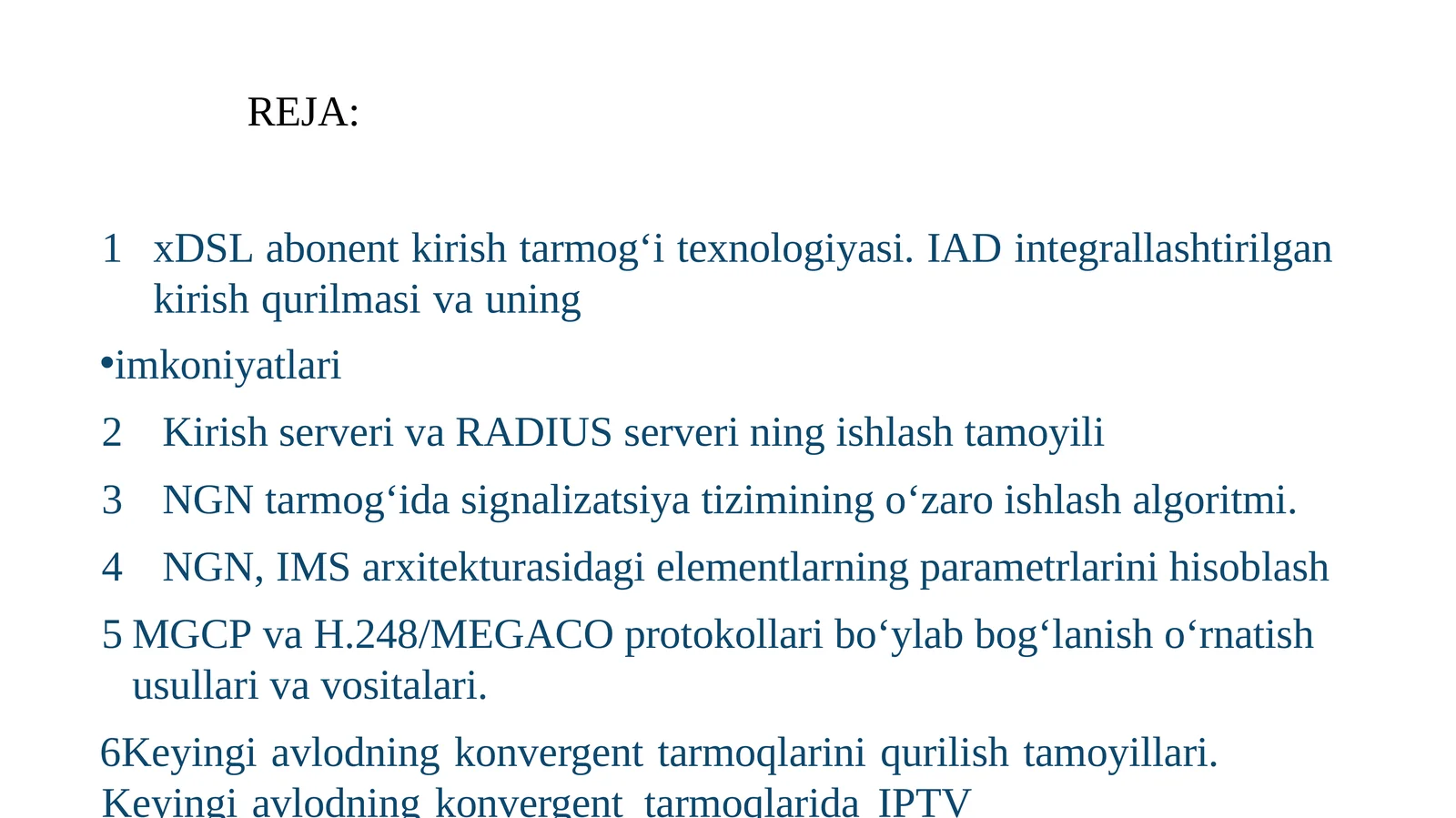 REJA:

1 xDSL abonent kirish tarmog‘i texnologiyasi. IAD integrallashtirilgan kirish qurilmasi va uning

•imkoniyatlari

2 Kirish serveri va RADIUS serveri ning ishlash tamoyili

3 NGN tarmog‘ida signalizatsiya tizimining o‘zaro ishlash algoritmi.

4 NGN, IMS arxitekturasidagi elementlarning parametrlarini hisoblash

5 MGCP va H.248/MEGACO protokollari bo‘ylab bog‘lanish o‘rnatish usullari va vositalari.

6Keyingi avlodning konvergent tarmoqlarini qurilish tamoyillari. Keyingi avlodning konvergent tarmoqlarida IPTV